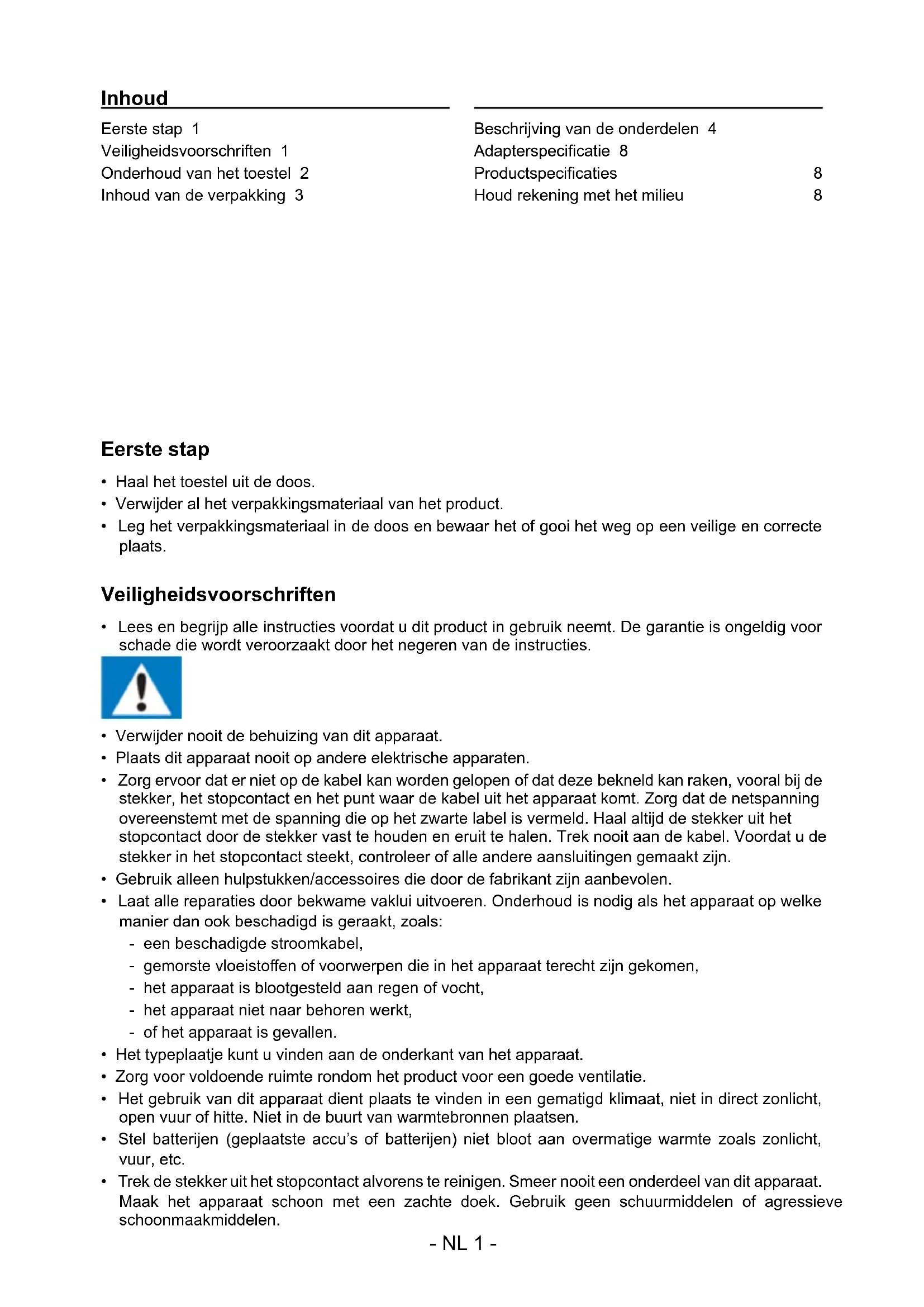 Inhoud

Eerste stap 1
Veiligheidsvoorschriften 1
Onderhoud van het toestel 2
Inhoud van de verpakking 3

Beschrijving van de onderdelen 4
Adapterspecificatie 8
Productspecificaties 8
Houd rekening met het milieu 8

Eerste stap

• Haal het toestel uit de doos.
• Verwijder al het verpakkingsmateriaal van het product.
• Leg het verpakkingsmateriaal in de doos en bewaar het of gooi het weg op een veilige en correcte plaats.

Veiligheidsvoorschriften

• Lees en begrijp alle instructies voordat u dit product in gebruik neemt. De garantie is ongeldig voor schade die wordt veroorzaakt door het negeren van de instructies.

• Verwijder nooit de behuizing van dit apparaat.
• Plaats dit apparaat nooit op andere elektrische apparaten.
• Zorg ervoor dat er niet op de kabel kan worden gelopen of dat deze bekneld kan raken, vooral bij de stekker, het stopcontact en het punt waar de kabel uit het apparaat komt. Zorg dat de netspanning overeenstemt met de spanning die op het zwarte label is vermeld. Haal altijd de stekker uit het stopcontact door de stekker vast te houden en eruit te halen. Trek nooit aan de kabel. Voordat u de stekker in het stopcontact steekt, controleer of alle andere aansluitingen gemaakt zijn.
• Gebruik alleen hulpstukken/accessoires die door de fabrikant zijn aanbevolen.
• Laat alle reparaties door bekwame vaklui uitvoeren. Onderhoud is nodig als het apparaat op welke manier dan ook beschadigd is geraakt, zoals:
- een beschadigde stroomkabel,
- gemorste vloeistoffen of voorwerpen die in het apparaat terecht zijn gekomen,
- het apparaat is blootgesteld aan regen of vocht,
- het apparaat niet naar behoren werkt,
- of het apparaat is gevallen.
• Het typeplaatje kunt u vinden aan de onderkant van het apparaat.
• Zorg voor voldoende ruimte rondom het product voor een goede ventilatie.
• Het gebruik van dit apparaat dient plaats te vinden in een gematigd klimaat, niet in direct zonlicht, open vuur of hitte. Niet in de buurt van warmtebronnen plaatsen.
• Stel batterijen (geplaatste accu's of batterijen) niet bloot aan overmatige warmte zoals zonlicht, vuur, etc.
• Trek de stekker uit het stopcontact alvorens te reinigen. Smeer nooit een onderdeel van dit apparaat. Maak het apparaat schoon met een zachte doek. Gebruik geen schuurmiddelen of agressieve schoonmaakmiddelen.

- NL 1 -